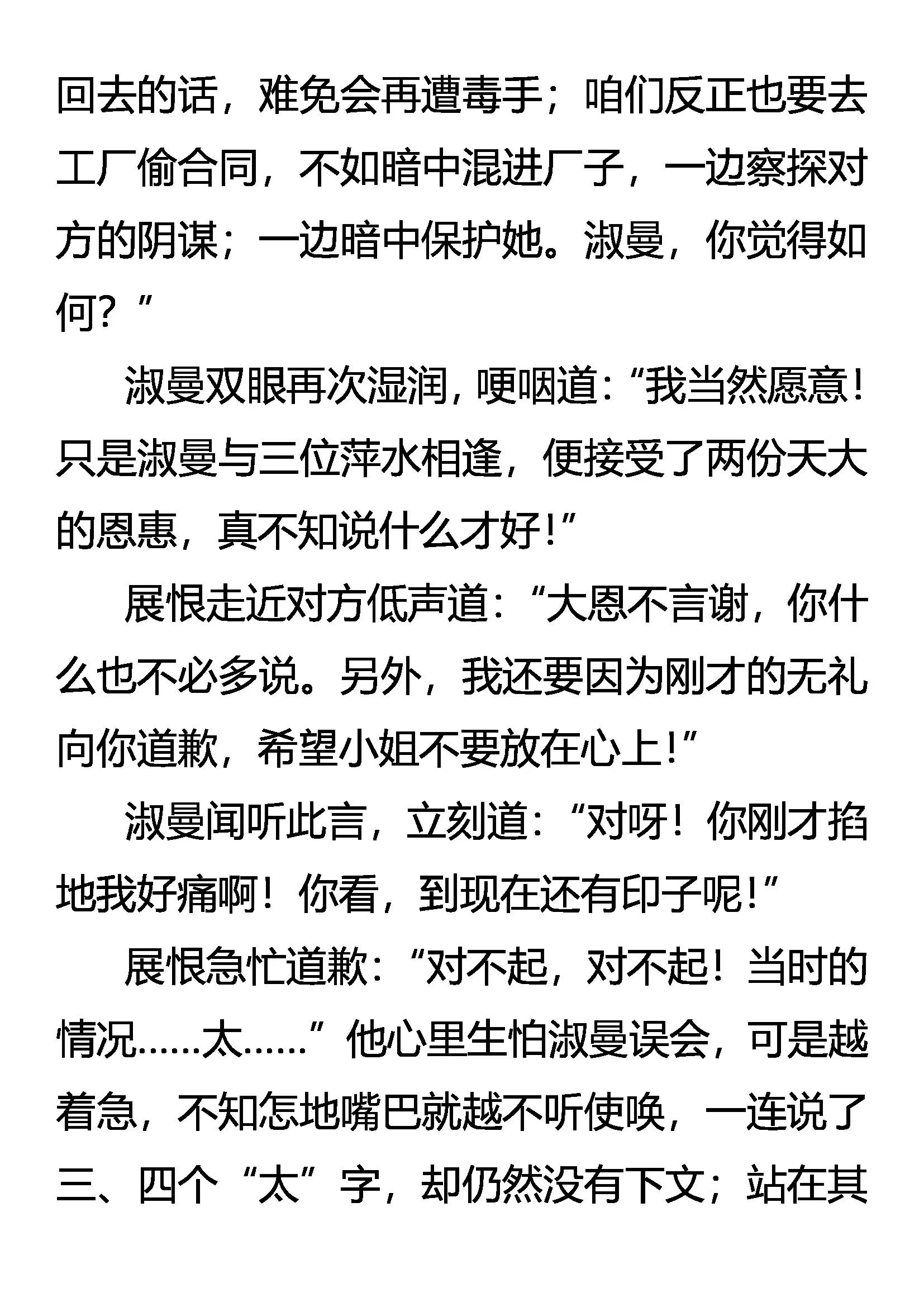 回去的话，难免会再遭毒手；咱们反正也要去工厂偷合同，不如暗中混进厂子，一边察探对方的阴谋；一边暗中保护她。淑曼，你觉得如何？”

淑曼双眼再次湿润，哽咽道：“我当然愿意！只是淑曼与三位萍水相逢，便接受了两份天大的恩惠，真不知说什么才好！”

展恨走近对方低声道：“大恩不言谢，你什么也不必多说。另外，我还要因为刚才的无礼向你道歉，希望小姐不要放在心上！”

淑曼闻听此言，立刻道：“对呀！你刚才掐地我好痛啊！你看，到现在还有印子呢！”

展恨急忙道歉：“对不起，对不起！当时的情况……太……”他心里生怕淑曼误会，可是越着急，不知怎地嘴巴就越不听使唤，一连说了三、四个“太”字，却仍然没有下文；站在其